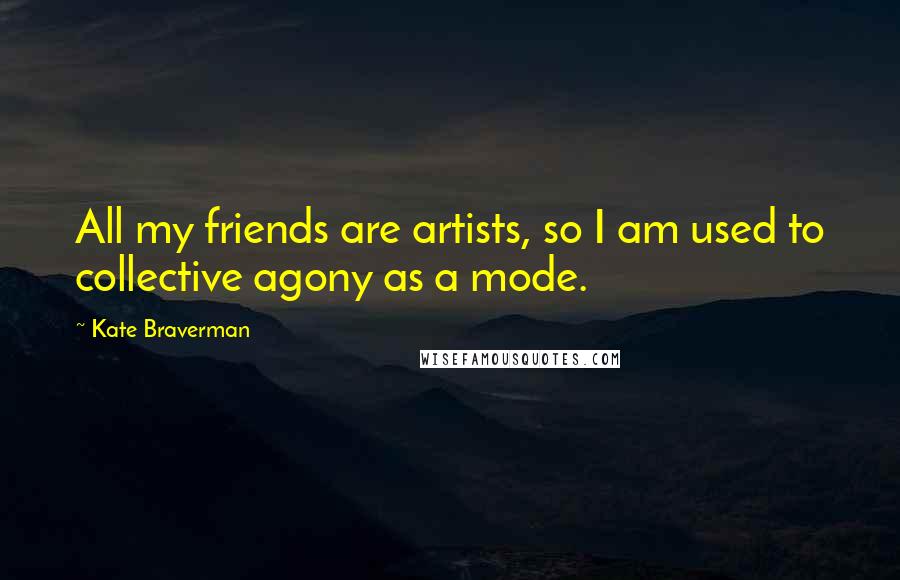 All my friends are artists, so I am used to collective agony as a mode.

~ Kate Braverman

WISEFAMOUSQUOTES.COM